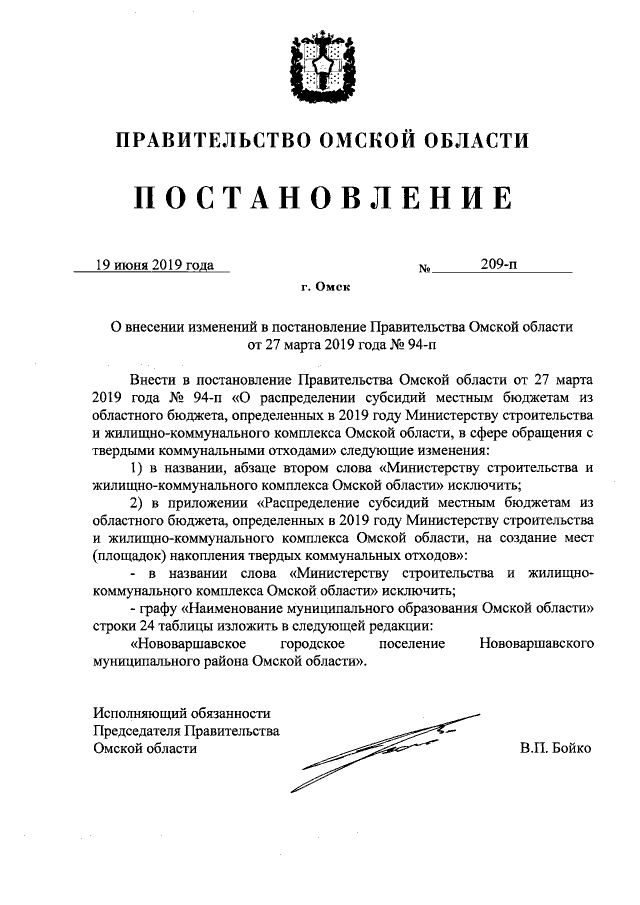 ПРАВИТЕЛЬСТВО ОМСКОЙ ОБЛАСТИ

ПОСТАНОВЛЕНИЕ

19 июня 2019 года № 209-п

г. Омск

О внесении изменений в постановление Правительства Омской области от 27 марта 2019 года № 94-п

Внести в постановление Правительства Омской области от 27 марта 2019 года № 94-п «О распределении субсидий местным бюджетам из областного бюджета, определенных в 2019 году Министерству строительства и жилищно-коммунального комплекса Омской области, в сфере обращения с твердыми коммунальными отходами» следующие изменения:

1) в названии, абзаце втором слова «Министерству строительства и жилищно-коммунального комплекса Омской области» исключить;

2) в приложении «Распределение субсидий местным бюджетам из областного бюджета, определенных в 2019 году Министерству строительства и жилищно-коммунального комплекса Омской области, на создание мест (площадок) накопления твердых коммунальных отходов»:

- в названии слова «Министерству строительства и жилищно-коммунального комплекса Омской области» исключить;

- графу «Наименование муниципального образования Омской области» строки 24 таблицы изложить в следующей редакции:

«Нововаршавское городское поселение Нововаршавского муниципального района Омской области».

Исполняющий обязанности
Председателя Правительства
Омской области В.П. Бойко